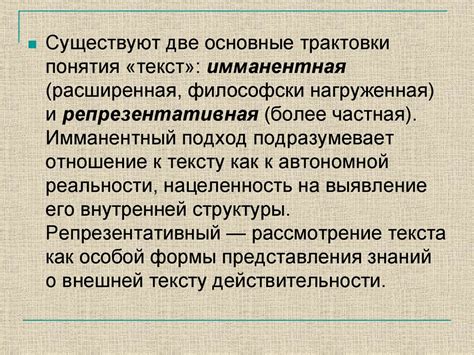 Существуют две основные трактовки понятия «текст»: имманентная (расширенная, философски нагруженная) и репрезентативная (более частная). Имманентный подход подразумевает отношение к тексту как к автономной реальности, нацеленность на выявление его внутренней структуры. Репрезентативный — рассмотрение текста как особой формы представления знаний о внешней тексту действительности.